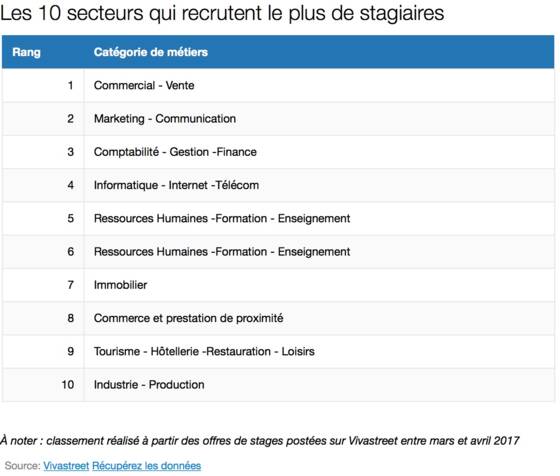 Les 10 secteurs qui recrutent le plus de stagiaires

| Rang | Catégorie de métiers |
|---|---|
| 1 | Commercial - Vente |
| 2 | Marketing - Communication |
| 3 | Comptabilité - Gestion -Finance |
| 4 | Informatique - Internet -Télécom |
| 5 | Ressources Humaines -Formation - Enseignement |
| 6 | Ressources Humaines -Formation - Enseignement |
| 7 | Immobilier |
| 8 | Commerce et prestation de proximité |
| 9 | Tourisme - Hôtellerie -Restauration - Loisirs |
| 10 | Industrie - Production |

À noter : classement réalisé à partir des offres de stages postées sur Vivastreet entre mars et avril 2017

Source: Vivastreet Récupérez les données